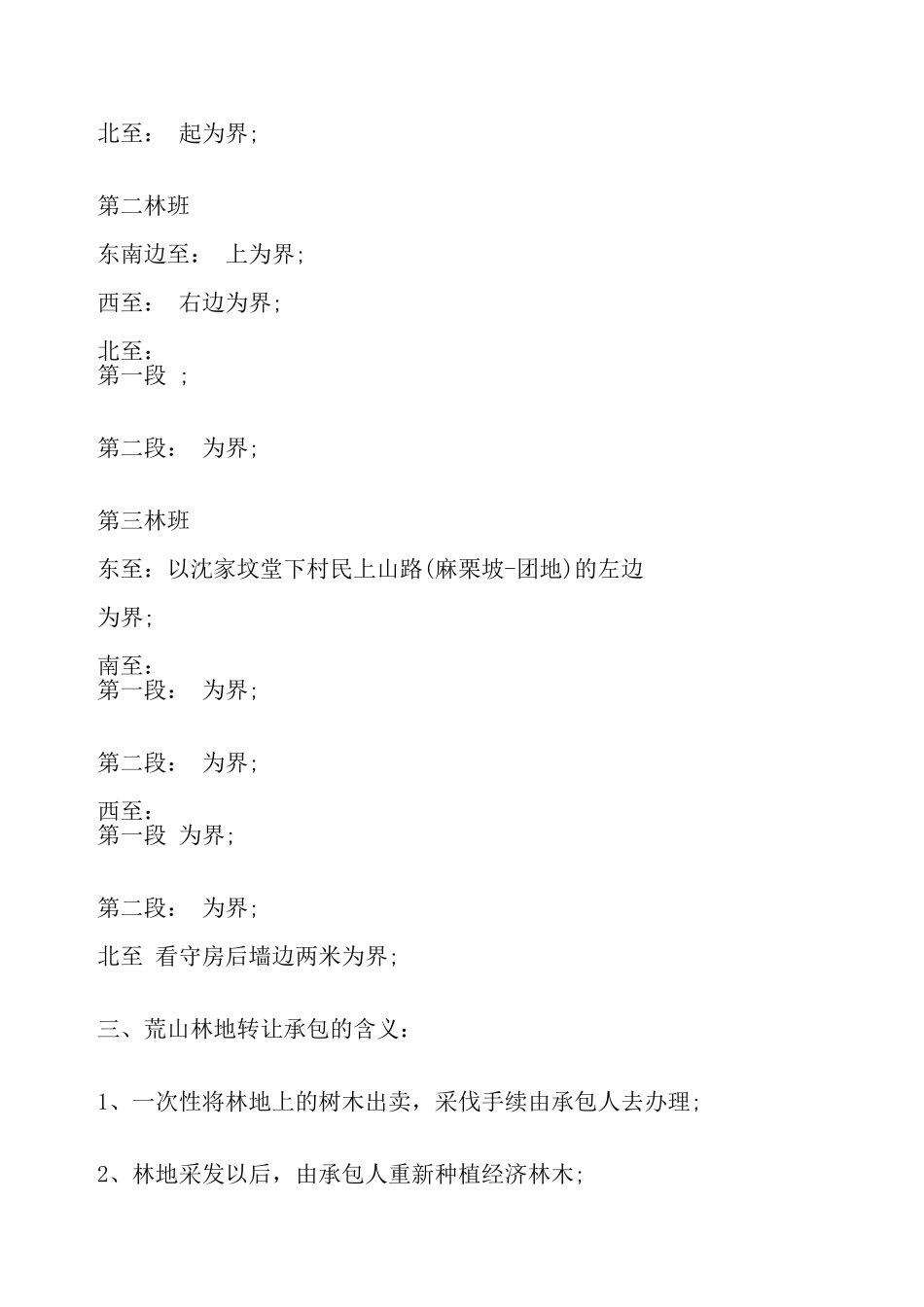 北至： 起为界;

第二林班

东南边至： 上为界;

西至： 右边为界;

北至：
第一段 ;

第二段： 为界;

第三林班

东至：以沈家坟堂下村民上山路(麻栗坡-团地)的左边为界;

南至：
第一段： 为界;

第二段： 为界;

西至：
第一段 为界;

第二段： 为界;

北至 看守房后墙边两米为界;

三、荒山林地转让承包的含义：

1、一次性将林地上的树木出卖，采伐手续由承包人去办理;

2、林地采发以后，由承包人重新种植经济林木;